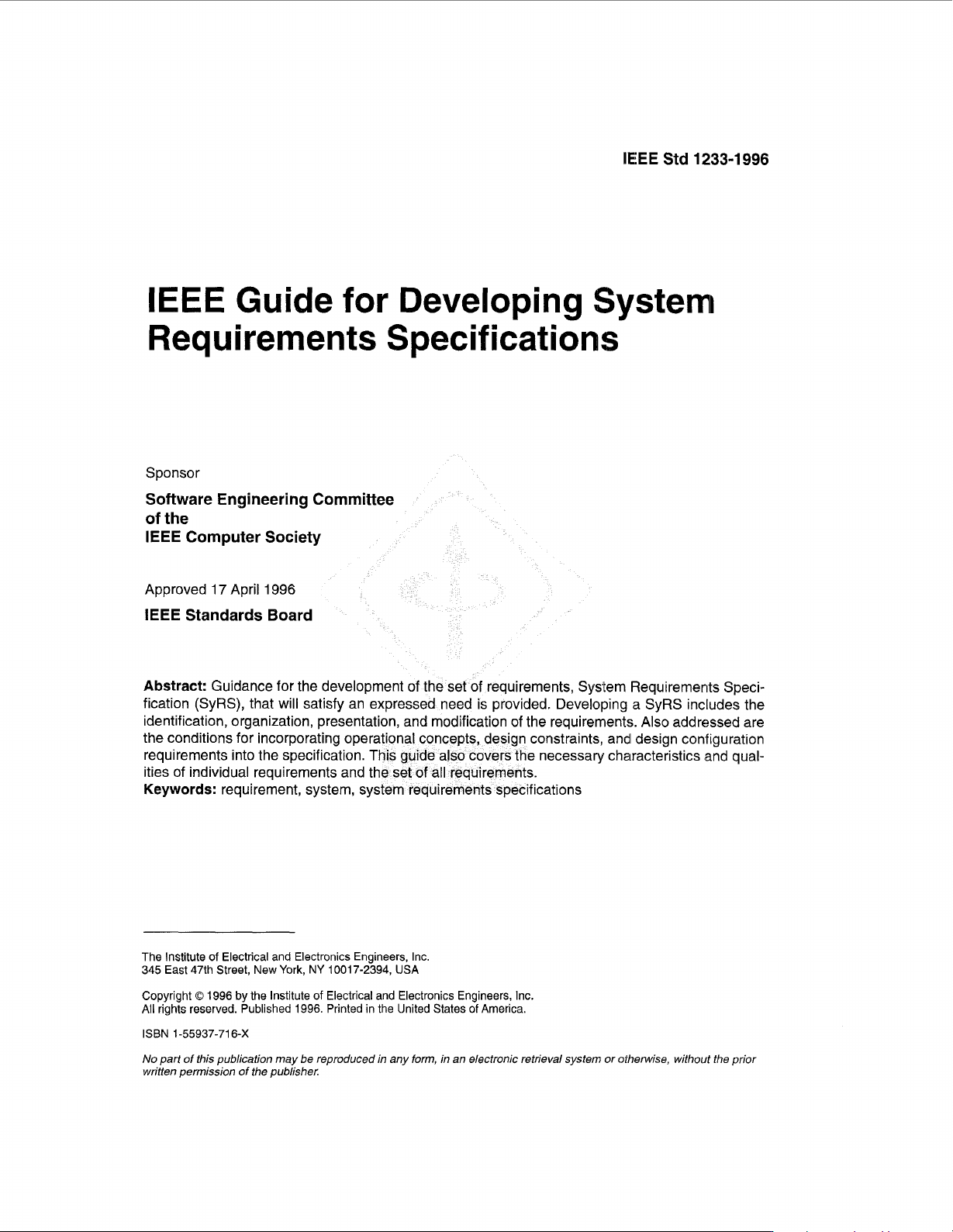 IEEE Std 1233-1996

IEEE Guide for Developing System Requirements Specifications

Sponsor

Software Engineering Committee of the IEEE Computer Society

Approved 17 April 1996

IEEE Standards Board

Abstract: Guidance for the development of the set of requirements, System Requirements Specification (SyRS), that will satisfy an expressed need is provided. Developing a SyRS includes the identification, organization, presentation, and modification of the requirements. Also addressed are the conditions for incorporating operational concepts, design constraints, and design configuration requirements into the specification. This guide also covers the necessary characteristics and qualities of individual requirements and the set of all requirements.
Keywords: requirement, system, system requirements specifications

The Institute of Electrical and Electronics Engineers, Inc.
345 East 47th Street, New York, NY 10017-2394, USA

Copyright © 1996 by the Institute of Electrical and Electronics Engineers, Inc.
All rights reserved. Published 1996. Printed in the United States of America.

ISBN 1-55937-716-X

No part of this publication may be reproduced in any form, in an electronic retrieval system or otherwise, without the prior written permission of the publisher.